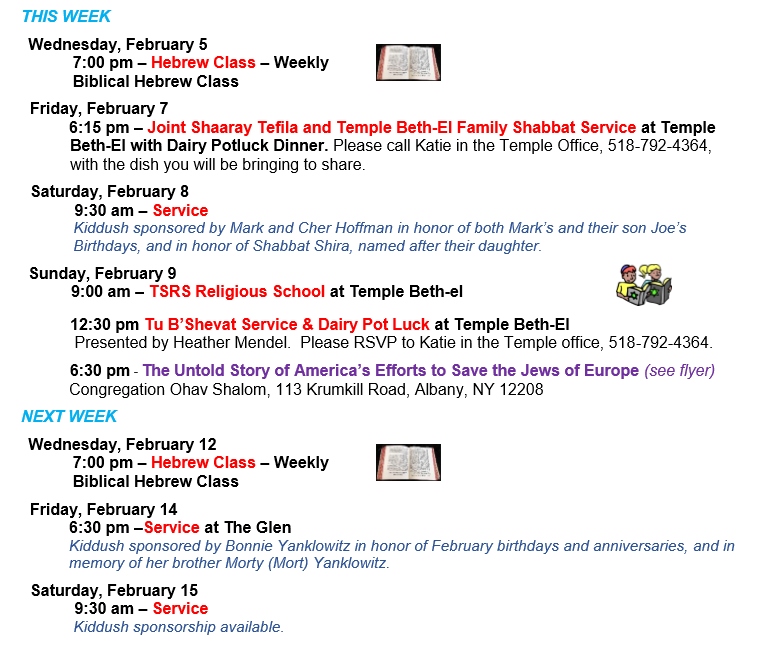 THIS WEEK

Wednesday, February 5
7:00 pm – Hebrew Class – Weekly Biblical Hebrew Class

Friday, February 7
6:15 pm – Joint Shaaray Tefila and Temple Beth-El Family Shabbat Service at Temple Beth-El with Dairy Potluck Dinner. Please call Katie in the Temple Office, 518-792-4364, with the dish you will be bringing to share.

Saturday, February 8
9:30 am – Service
Kiddush sponsored by Mark and Cher Hoffman in honor of both Mark's and their son Joe's Birthdays, and in honor of Shabbat Shira, named after their daughter.

Sunday, February 9
9:00 am – TSRS Religious School at Temple Beth-el

12:30 pm Tu B'Shevat Service & Dairy Pot Luck at Temple Beth-El
Presented by Heather Mendel. Please RSVP to Katie in the Temple office, 518-792-4364.

6:30 pm - The Untold Story of America's Efforts to Save the Jews of Europe (see flyer)
Congregation Ohav Shalom, 113 Krumkill Road, Albany, NY 12208

NEXT WEEK

Wednesday, February 12
7:00 pm – Hebrew Class – Weekly Biblical Hebrew Class

Friday, February 14
6:30 pm –Service at The Glen
Kiddush sponsored by Bonnie Yanklowitz in honor of February birthdays and anniversaries, and in memory of her brother Morty (Mort) Yanklowitz.

Saturday, February 15
9:30 am – Service
Kiddush sponsorship available.